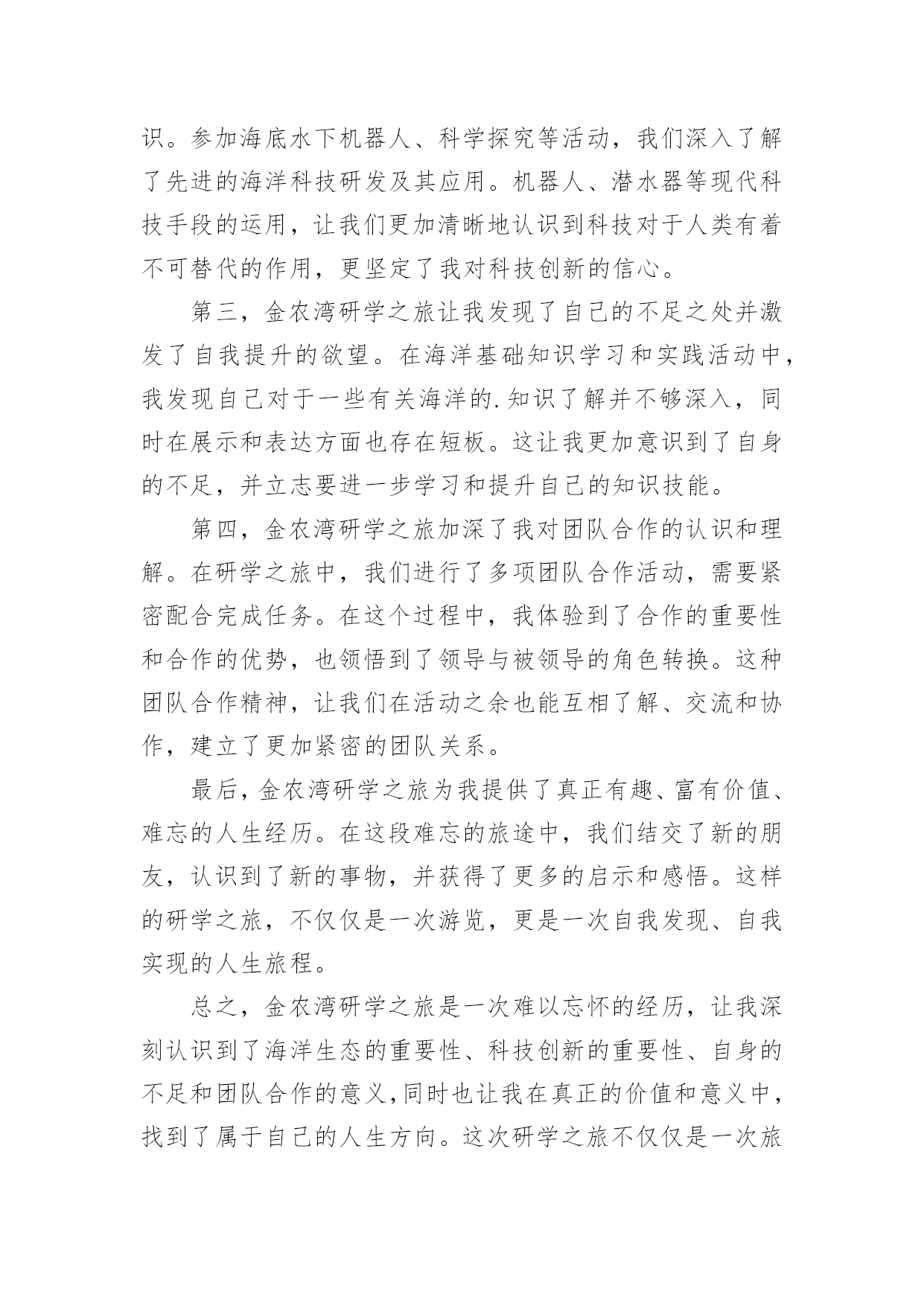 识。参加海底水下机器人、科学探究等活动，我们深入了解了先进的海洋科技研发及其应用。机器人、潜水器等现代科技手段的运用，让我们更加清晰地认识到科技对于人类有着不可替代的作用，更坚定了我对科技创新的信心。

第三，金农湾研学之旅让我发现了自己的不足之处并激发了自我提升的欲望。在海洋基础知识学习和实践活动中，我发现自己对于一些有关海洋的.知识了解并不够深入，同时在展示和表达方面也存在短板。这让我更加意识到了自身的不足，并立志要进一步学习和提升自己的知识技能。

第四，金农湾研学之旅加深了我对团队合作的认识和理解。在研学之旅中，我们进行了多项团队合作活动，需要紧密配合完成任务。在这个过程中，我体验到了合作的重要性和合作的优势，也领悟到了领导与被领导的角色转换。这种团队合作精神，让我们在活动之余也能互相了解、交流和协作，建立了更加紧密的团队关系。

最后，金农湾研学之旅为我提供了真正有趣、富有价值、难忘的人生经历。在这段难忘的旅途中，我们结交了新的朋友，认识到了新的事物，并获得了更多的启示和感悟。这样的研学之旅，不仅仅是一次游览，更是一次自我发现、自我实现的人生旅程。

总之，金农湾研学之旅是一次难以忘怀的经历，让我深刻认识到了海洋生态的重要性、科技创新的重要性、自身的不足和团队合作的意义，同时也让我在真正的价值和意义中，找到了属于自己的人生方向。这次研学之旅不仅仅是一次旅